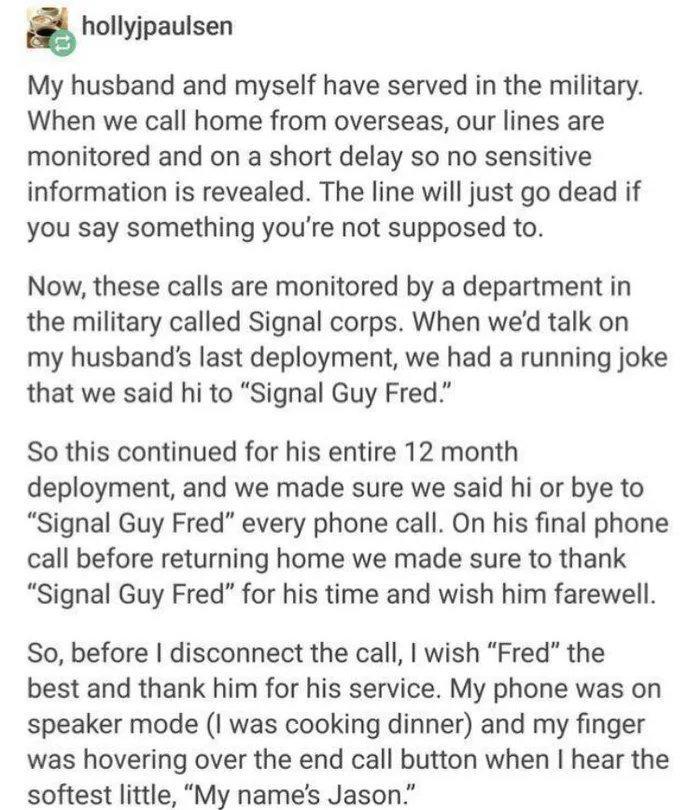 hollyjpaulsen

My husband and myself have served in the military. When we call home from overseas, our lines are monitored and on a short delay so no sensitive information is revealed. The line will just go dead if you say something you're not supposed to.

Now, these calls are monitored by a department in the military called Signal corps. When we'd talk on my husband's last deployment, we had a running joke that we said hi to "Signal Guy Fred."

So this continued for his entire 12 month deployment, and we made sure we said hi or bye to "Signal Guy Fred" every phone call. On his final phone call before returning home we made sure to thank "Signal Guy Fred" for his time and wish him farewell.

So, before I disconnect the call, I wish "Fred" the best and thank him for his service. My phone was on speaker mode (I was cooking dinner) and my finger was hovering over the end call button when I hear the softest little, "My name's Jason."